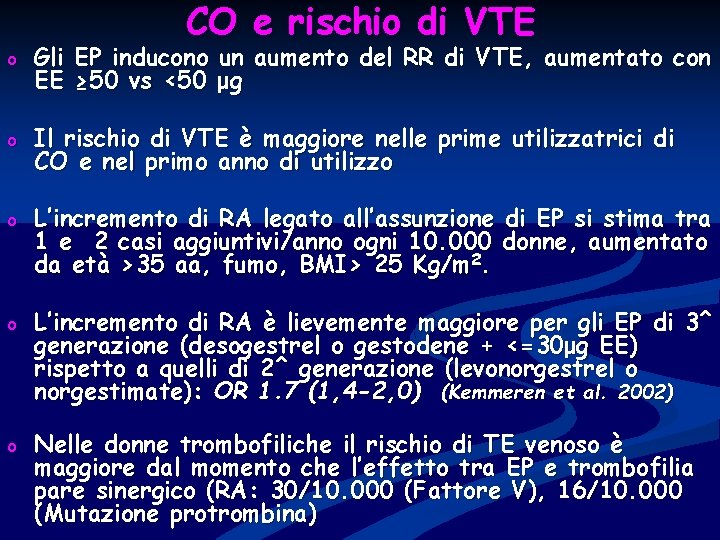 CO e rischio di VTE

o Gli EP inducono un aumento del RR di VTE, aumentato con EE ≥50 vs <50 μg

o Il rischio di VTE è maggiore nelle prime utilizzatrici di CO e nel primo anno di utilizzo

o L'incremento di RA legato all'assunzione di EP si stima tra 1 e 2 casi aggiuntivi/anno ogni 10.000 donne, aumentato da età >35 aa, fumo, BMI> 25 Kg/m².

o L'incremento di RA è lievemente maggiore per gli EP di 3^ generazione (desogestrel o gestodene + <=30μg EE) rispetto a quelli di 2^ generazione (levonorgestrel o norgestimate): OR 1.7 (1,4-2,0) (Kemmeren et al. 2002)

o Nelle donne trombofiliche il rischio di TE venoso è maggiore dal momento che l'effetto tra EP e trombofilia pare sinergico (RA: 30/10.000 (Fattore V), 16/10.000 (Mutazione protrombina)